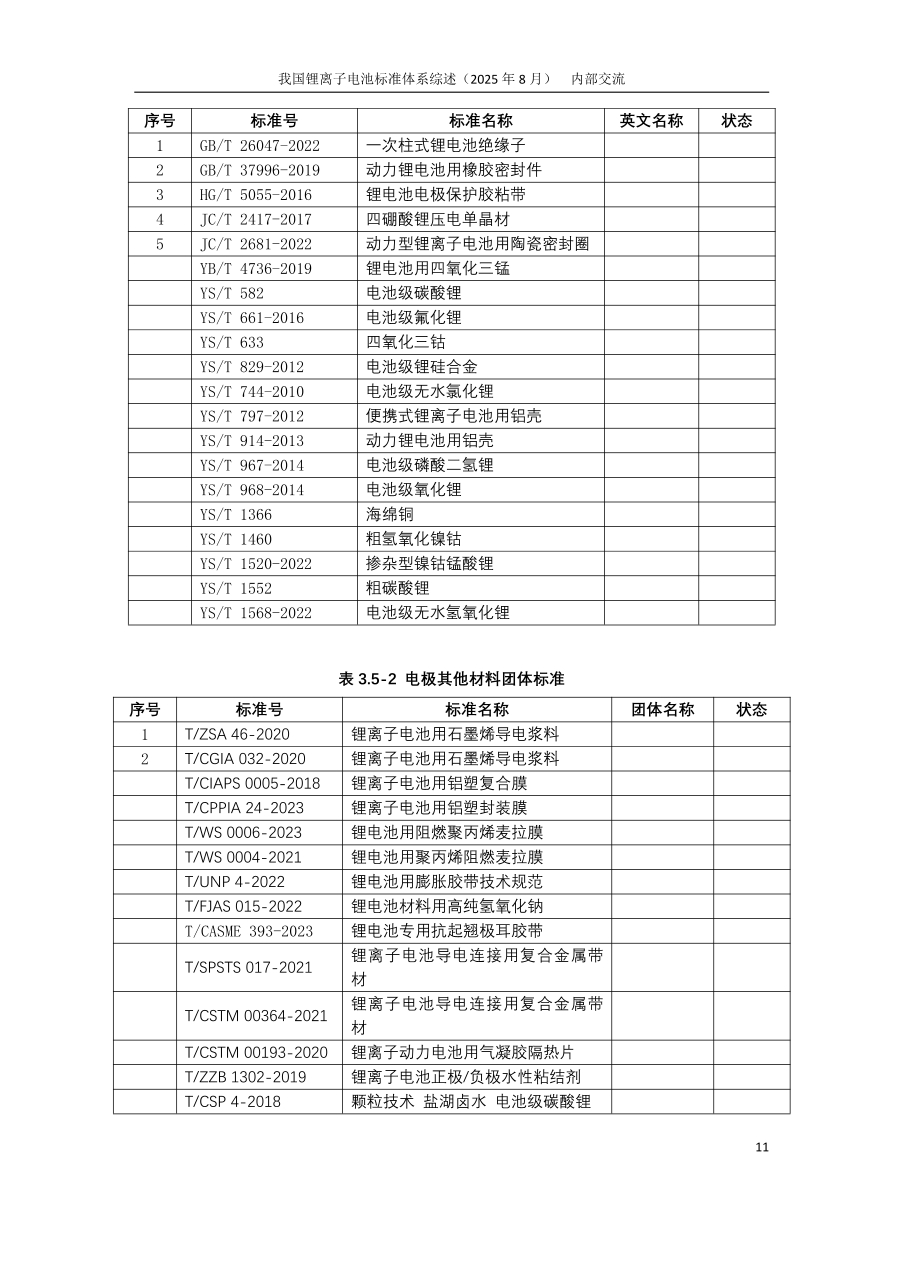 我国锂离子电池标准体系综述（2025 年 8 月）　内部交流

| 序号 | 标准号 | 标准名称 | 英文名称 | 状态 |
|---|---|---|---|---|
| 1 | GB/T 26047-2022 | 一次柱式锂电池绝缘子 | | |
| 2 | GB/T 37996-2019 | 动力锂电池用橡胶密封件 | | |
| 3 | HG/T 5055-2016 | 锂电池电极保护胶粘带 | | |
| 4 | JC/T 2417-2017 | 四硼酸锂压电单晶材 | | |
| 5 | JC/T 2681-2022 | 动力型锂离子电池用陶瓷密封圈 | | |
| | YB/T 4736-2019 | 锂电池用四氧化三锰 | | |
| | YS/T 582 | 电池级碳酸锂 | | |
| | YS/T 661-2016 | 电池级氟化锂 | | |
| | YS/T 633 | 四氧化三钴 | | |
| | YS/T 829-2012 | 电池级锂硅合金 | | |
| | YS/T 744-2010 | 电池级无水氯化锂 | | |
| | YS/T 797-2012 | 便携式锂离子电池用铝壳 | | |
| | YS/T 914-2013 | 动力锂电池用铝壳 | | |
| | YS/T 967-2014 | 电池级磷酸二氢锂 | | |
| | YS/T 968-2014 | 电池级氧化锂 | | |
| | YS/T 1366 | 海绵铜 | | |
| | YS/T 1460 | 粗氢氧化镍钴 | | |
| | YS/T 1520-2022 | 掺杂型镍钴锰酸锂 | | |
| | YS/T 1552 | 粗碳酸锂 | | |
| | YS/T 1568-2022 | 电池级无水氢氧化锂 | | |

表 3.5-2 电极其他材料团体标准

| 序号 | 标准号 | 标准名称 | 团体名称 | 状态 |
|---|---|---|---|---|
| 1 | T/ZSA 46-2020 | 锂离子电池用石墨烯导电浆料 | | |
| 2 | T/CGIA 032-2020 | 锂离子电池用石墨烯导电浆料 | | |
| | T/CIAPS 0005-2018 | 锂离子电池用铝塑复合膜 | | |
| | T/CPPIA 24-2023 | 锂离子电池用铝塑封装膜 | | |
| | T/WS 0006-2023 | 锂电池用阻燃聚丙烯麦拉膜 | | |
| | T/WS 0004-2021 | 锂电池用聚丙烯阻燃麦拉膜 | | |
| | T/UNP 4-2022 | 锂电池用膨胀胶带技术规范 | | |
| | T/FJAS 015-2022 | 锂电池材料用高纯氢氧化钠 | | |
| | T/CASME 393-2023 | 锂电池专用抗起翘极耳胶带 | | |
| | T/SPSTS 017-2021 | 锂离子电池导电连接用复合金属带材 | | |
| | T/CSTM 00364-2021 | 锂离子电池导电连接用复合金属带材 | | |
| | T/CSTM 00193-2020 | 锂离子动力电池用气凝胶隔热片 | | |
| | T/ZZB 1302-2019 | 锂离子电池正极/负极水性粘结剂 | | |
| | T/CSP 4-2018 | 颗粒技术 盐湖卤水 电池级碳酸锂 | | |

11